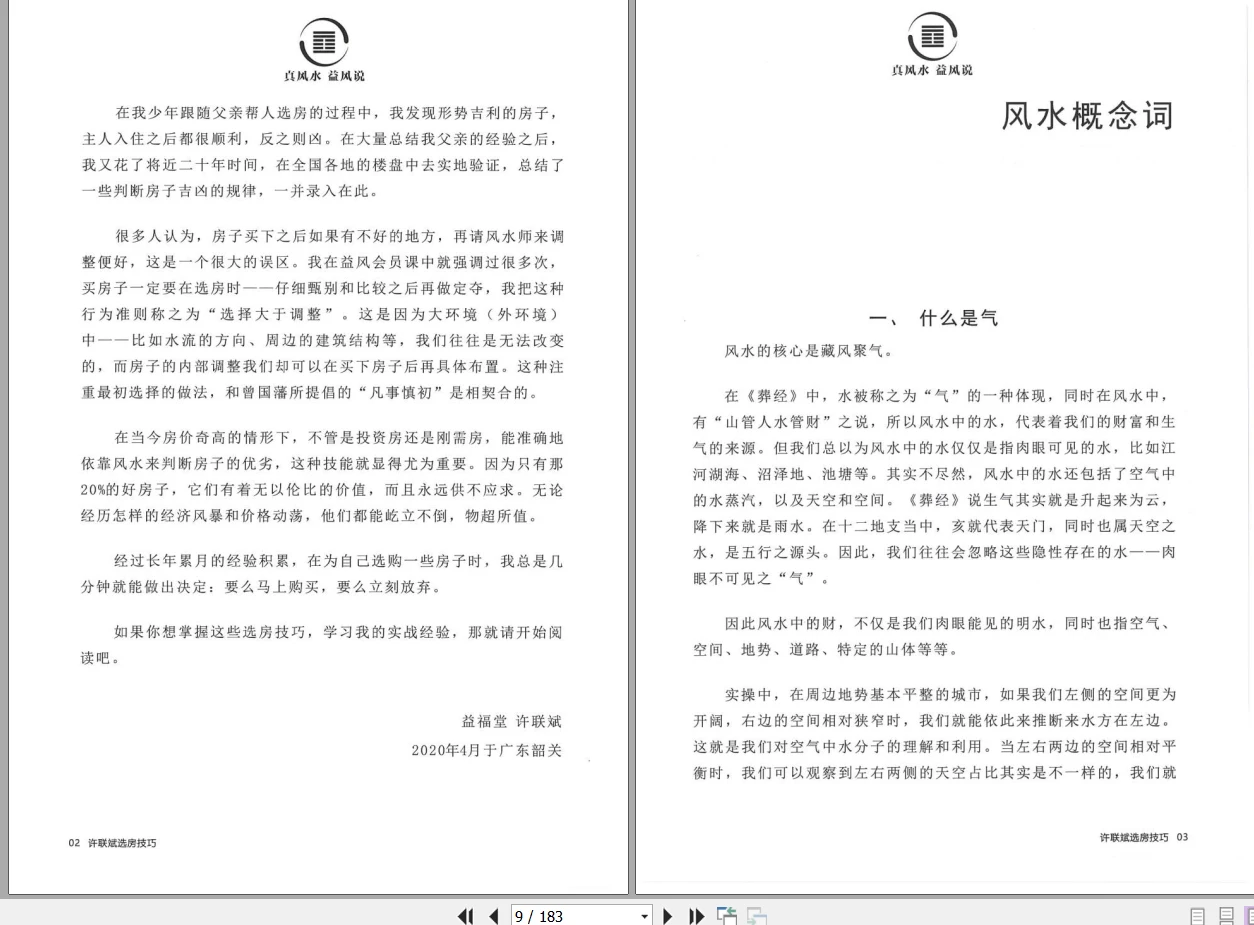 真风水 益风说

在我少年跟随父亲帮人选房的过程中，我发现形势吉利的房子，主人入住之后都很顺利，反之则凶。在大量总结我父亲的经验之后，我又花了将近二十年时间，在全国各地的楼盘中去实地验证，总结了一些判断房子吉凶的规律，一并录入在此。

很多人认为，房子买下之后如果有不好的地方，再请风水师来调整便好，这是一个很大的误区。我在益风会员课中就强调过很多次，买房子一定要在选房时——仔细甄别和比较之后再做定夺，我把这种行为准则称之为“选择大于调整”。这是因为大环境（外环境）中——比如水流的方向、周边的建筑结构等，我们往往是无法改变的，而房子的内部调整我们却可以在买下房子后再具体布置。这种注重最初选择的做法，和曾国藩所提倡的“凡事慎初”是相契合的。

在当今房价奇高的情形下，不管是投资房还是刚需房，能准确地依靠风水来判断房子的优劣，这种技能就显得尤为重要。因为只有那20%的好房子，它们有着无以伦比的价值，而且永远供不应求。无论经历怎样的经济风暴和价格动荡，他们都能屹立不倒，物超所值。

经过长年累月的经验积累，在为自己选购一些房子时，我总是几分钟就能做出决定：要么马上购买，要么立刻放弃。

如果你想掌握这些选房技巧，学习我的实战经验，那就请开始阅读吧。

益福堂 许联斌
2020年4月于广东韶关

02 许联斌选房技巧

真风水 益风说

风水概念词

一、 什么是气

风水的核心是藏风聚气。

在《葬经》中，水被称之为“气”的一种体现，同时在风水中，有“山管人水管财”之说，所以风水中的水，代表着我们的财富和生气的来源。但我们总以为风水中的水仅仅是指肉眼可见的水，比如江河湖海、沼泽地、池塘等。其实不尽然，风水中的水还包括了空气中的水蒸汽，以及天空和空间。《葬经》说生气其实就是升起来为云，降下来就是雨水。在十二地支当中，亥就代表天门，同时也属天空之水，是五行之源头。因此，我们往往会忽略这些隐性存在的水——肉眼不可见之“气”。

因此风水中的财，不仅是我们肉眼能见的明水，同时也指空气、空间、地势、道路、特定的山体等等。

实操中，在周边地势基本平整的城市，如果我们左侧的空间更为开阔，右边的空间相对狭窄时，我们就能依此来推断来水方在左边。这就是我们对空气中水分子的理解和利用。当左右两边的空间相对平衡时，我们可以观察到左右两侧的天空占比其实是不一样的，我们就

许联斌选房技巧 03

9 / 183